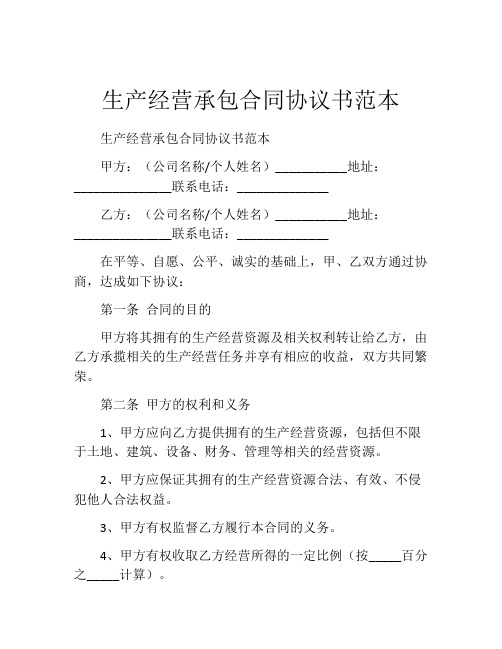 生产经营承包合同协议书范本

生产经营承包合同协议书范本

甲方：（公司名称/个人姓名）___________地址：_______________联系电话：______________

乙方：（公司名称/个人姓名）___________地址：_______________联系电话：______________

在平等、自愿、公平、诚实的基础上，甲、乙双方通过协商，达成如下协议：

第一条 合同的目的

甲方将其拥有的生产经营资源及相关权利转让给乙方，由乙方承揽相关的生产经营任务并享有相应的收益，双方共同繁荣。

第二条 甲方的权利和义务

1、甲方应向乙方提供拥有的生产经营资源，包括但不限于土地、建筑、设备、财务、管理等相关的经营资源。

2、甲方应保证其拥有的生产经营资源合法、有效、不侵犯他人合法权益。

3、甲方有权监督乙方履行本合同的义务。

4、甲方有权收取乙方经营所得的一定比例（按_____百分之_____计算）。